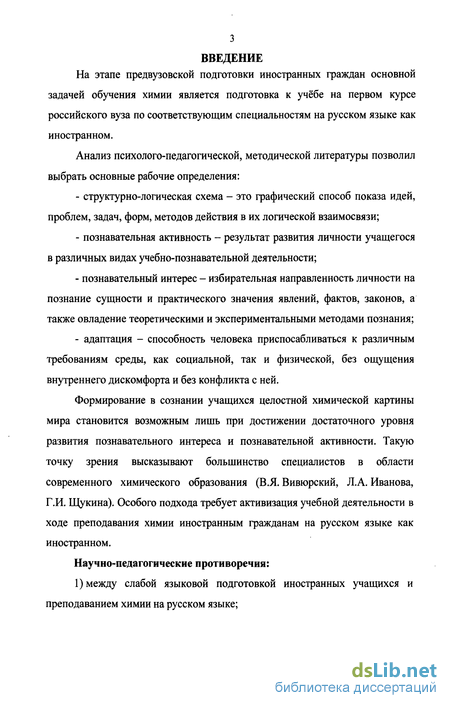 3

ВВЕДЕНИЕ

На этапе предвузовской подготовки иностранных граждан основной задачей обучения химии является подготовка к учёбе на первом курсе российского вуза по соответствующим специальностям на русском языке как иностранном.

Анализ психолого-педагогической, методической литературы позволил выбрать основные рабочие определения:

- структурно-логическая схема – это графический способ показа идей, проблем, задач, форм, методов действия в их логической взаимосвязи;

- познавательная активность – результат развития личности учащегося в различных видах учебно-познавательной деятельности;

- познавательный интерес – избирательная направленность личности на познание сущности и практического значения явлений, фактов, законов, а также овладение теоретическими и экспериментальными методами познания;

- адаптация – способность человека приспосабливаться к различным требованиям среды, как социальной, так и физической, без ощущения внутреннего дискомфорта и без конфликта с ней.

Формирование в сознании учащихся целостной химической картины мира становится возможным лишь при достижении достаточного уровня развития познавательного интереса и познавательной активности. Такую точку зрения высказывают большинство специалистов в области современного химического образования (В.Я. Вивюрский, Л.А. Иванова, Г.И. Щукина). Особого подхода требует активизация учебной деятельности в ходе преподавания химии иностранным гражданам на русском языке как иностранном.

Научно-педагогические противоречия:

1) между слабой языковой подготовкой иностранных учащихся и преподаванием химии на русском языке;

dsLib.net
библиотека диссертаций